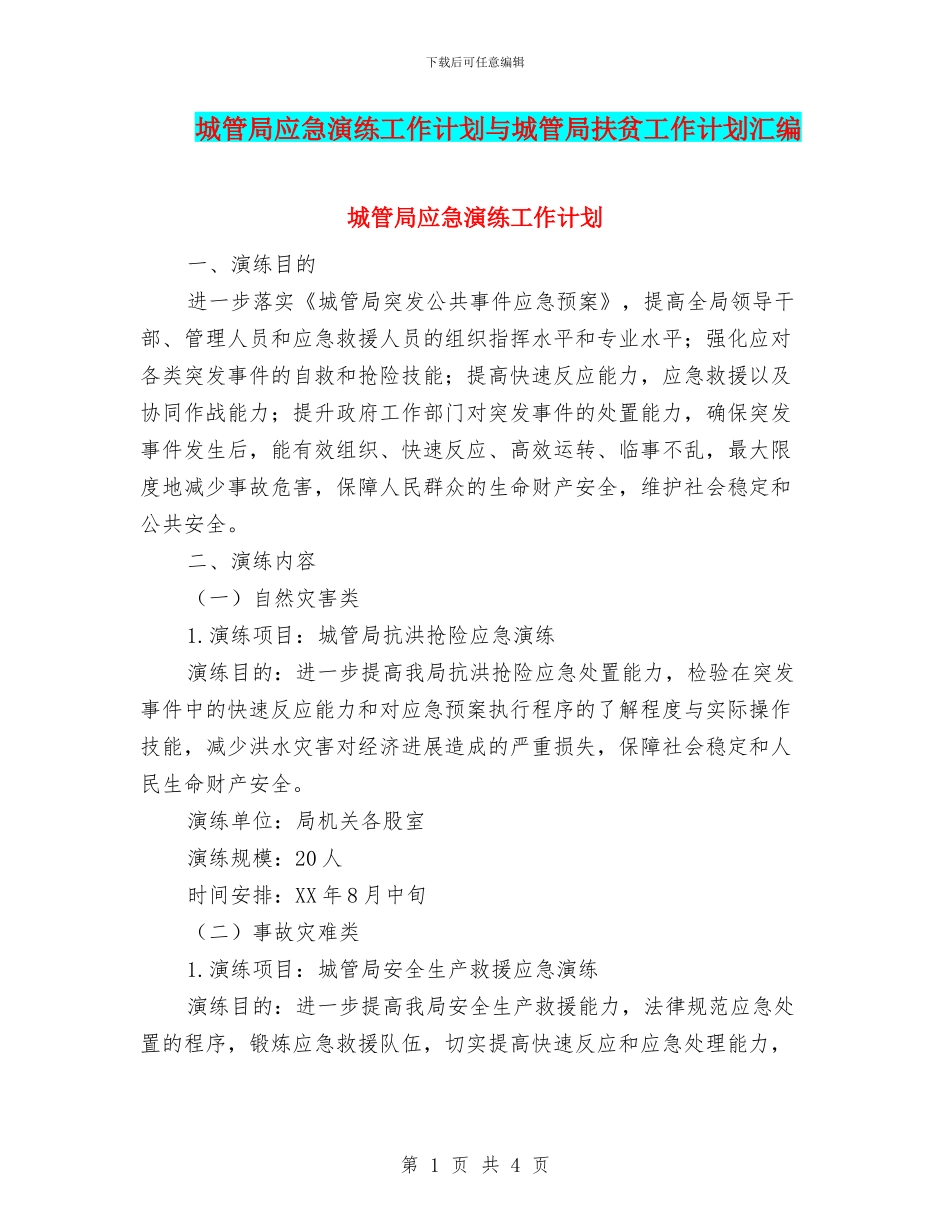 下载后可任意编辑

城管局应急演练工作计划与城管局扶贫工作计划汇编

城管局应急演练工作计划

一、演练目的

进一步落实《城管局突发公共事件应急预案》，提高全局领导干部、管理人员和应急救援人员的组织指挥水平和专业水平；强化应对各类突发事件的自救和抢险技能；提高快速反应能力，应急救援以及协同作战能力；提升政府工作部门对突发事件的处置能力，确保突发事件发生后，能有效组织、快速反应、高效运转、临事不乱，最大限度地减少事故危害，保障人民群众的生命财产安全，维护社会稳定和公共安全。

二、演练内容

（一）自然灾害类

1.演练项目：城管局抗洪抢险应急演练

演练目的：进一步提高我局抗洪抢险应急处置能力，检验在突发事件中的快速反应能力和对应急预案执行程序的了解程度与实际操作技能，减少洪水灾害对经济进展造成的严重损失，保障社会稳定和人民生命财产安全。

演练单位：局机关各股室

演练规模：20人

时间安排：XX年8月中旬

（二）事故灾难类

1.演练项目：城管局安全生产救援应急演练

演练目的：进一步提高我局安全生产救援能力，法律规范应急处置的程序，锻炼应急救援队伍，切实提高快速反应和应急处理能力，

第 1 页 共 4 页